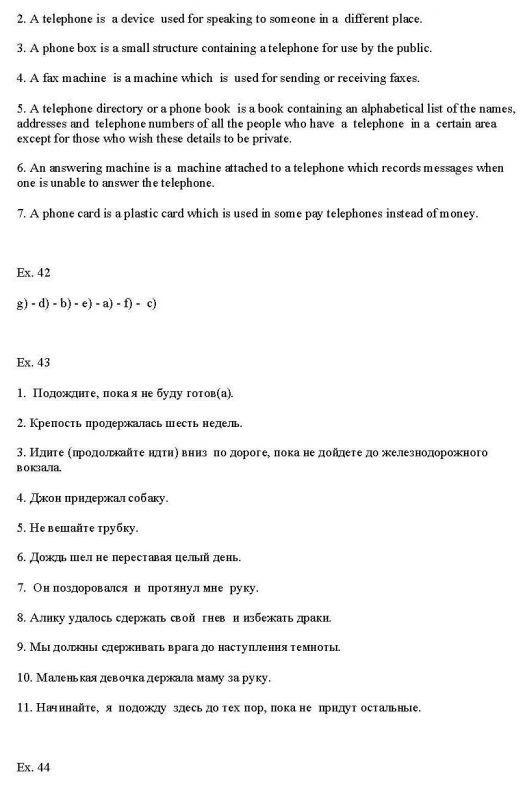 2. A telephone is a device used for speaking to someone in a different place.

3. A phone box is a small structure containing a telephone for use by the public.

4. A fax machine is a machine which is used for sending or receiving faxes.

5. A telephone directory or a phone book is a book containing an alphabetical list of the names, addresses and telephone numbers of all the people who have a telephone in a certain area except for those who wish these details to be private.

6. An answering machine is a machine attached to a telephone which records messages when one is unable to answer the telephone.

7. A phone card is a plastic card which is used in some pay telephones instead of money.

Ex. 42

g) - d) - b) - e) - a) - f) - c)

Ex. 43

1. Подождите, пока я не буду готов(а).

2. Крепость продержалась шесть недель.

3. Идите (продолжайте идти) вниз по дороге, пока не дойдете до железнодорожного вокзала.

4. Джон придержал собаку.

5. Не вешайте трубку.

6. Дождь шел не переставая целый день.

7. Он поздоровался и протянул мне руку.

8. Алику удалось сдержать свой гнев и избежать драки.

9. Мы должны сдерживать врага до наступления темноты.

10. Маленькая девочка держала маму за руку.

11. Начинайте, я подожду здесь до тех пор, пока не придут остальные.

Ex. 44